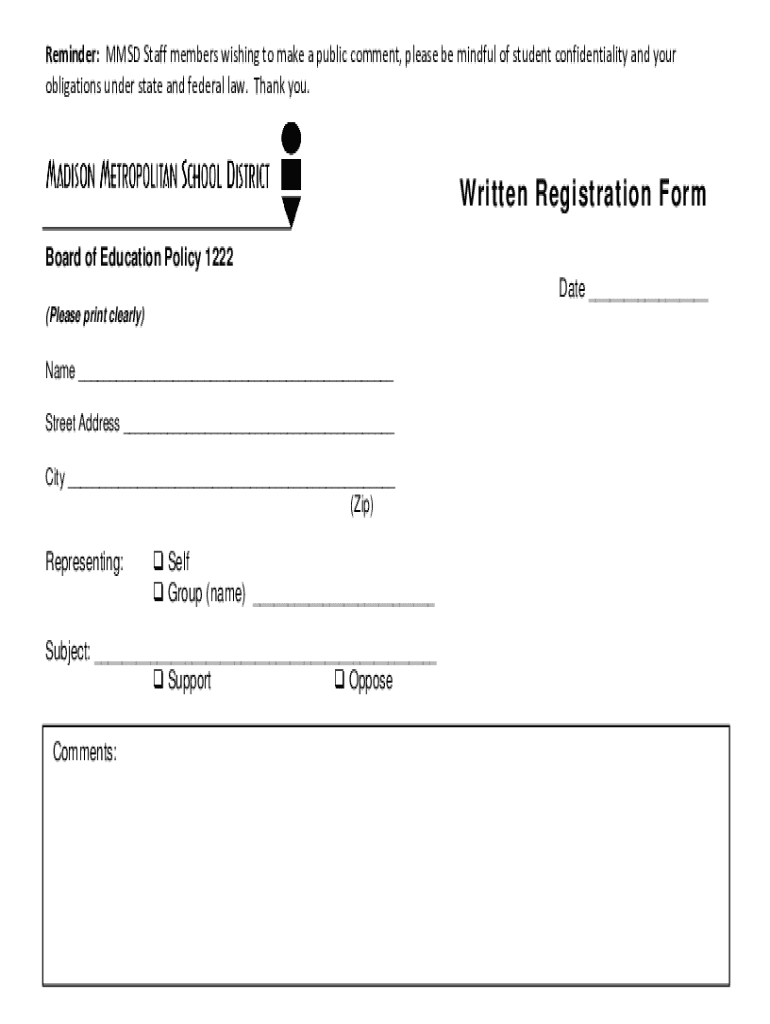 Reminder: MMSD Staff members wishing to make a public comment, please be mindful of student confidentiality and your obligations under state and federal law. Thank you.

MADISON METROPOLITAN SCHOOL DISTRICT

Written Registration Form

Board of Education Policy 1222

Date ____

(Please print clearly)

Name ____

Street Address ____

City ____
(Zip)

Representing: ☐ Self
☐ Group (name) ____

Subject: ____
☐ Support ☐ Oppose

Comments: